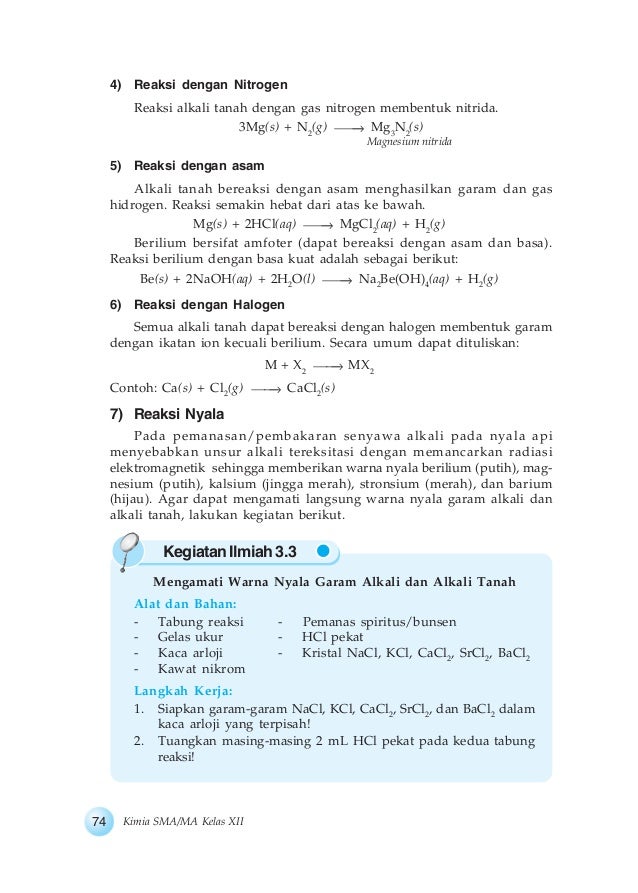 4) Reaksi dengan Nitrogen

Reaksi alkali tanah dengan gas nitrogen membentuk nitrida.

$3Mg(s) + N_2(g) \longrightarrow Mg_3N_2(s)$
Magnesium nitrida

5) Reaksi dengan asam

Alkali tanah bereaksi dengan asam menghasilkan garam dan gas hidrogen. Reaksi semakin hebat dari atas ke bawah.

$Mg(s) + 2HCl(aq) \longrightarrow MgCl_2(aq) + H_2(g)$

Berilium bersifat amfoter (dapat bereaksi dengan asam dan basa). Reaksi berilium dengan basa kuat adalah sebagai berikut:

$Be(s) + 2NaOH(aq) + 2H_2O(l) \longrightarrow Na_2Be(OH)_4(aq) + H_2(g)$

6) Reaksi dengan Halogen

Semua alkali tanah dapat bereaksi dengan halogen membentuk garam dengan ikatan ion kecuali berilium. Secara umum dapat dituliskan:

$M + X_2 \longrightarrow MX_2$

Contoh: $Ca(s) + Cl_2(g) \longrightarrow CaCl_2(s)$

7) Reaksi Nyala

Pada pemanasan/pembakaran senyawa alkali pada nyala api menyebabkan unsur alkali tereksitasi dengan memancarkan radiasi elektromagnetik sehingga memberikan warna nyala berilium (putih), magnesium (putih), kalsium (jingga merah), stronsium (merah), dan barium (hijau). Agar dapat mengamati langsung warna nyala garam alkali dan alkali tanah, lakukan kegiatan berikut.

Kegiatan Ilmiah 3.3

Mengamati Warna Nyala Garam Alkali dan Alkali Tanah

Alat dan Bahan:
- Tabung reaksi
- Gelas ukur
- Kaca arloji
- Kawat nikrom
- Pemanas spiritus/bunsen
- HCl pekat
- Kristal NaCl, KCl, $CaCl_2$, $SrCl_2$, $BaCl_2$

Langkah Kerja:
1. Siapkan garam-garam NaCl, KCl, $CaCl_2$, $SrCl_2$, dan $BaCl_2$ dalam kaca arloji yang terpisah!
2. Tuangkan masing-masing 2 mL HCl pekat pada kedua tabung reaksi!

74 Kimia SMA/MA Kelas XII